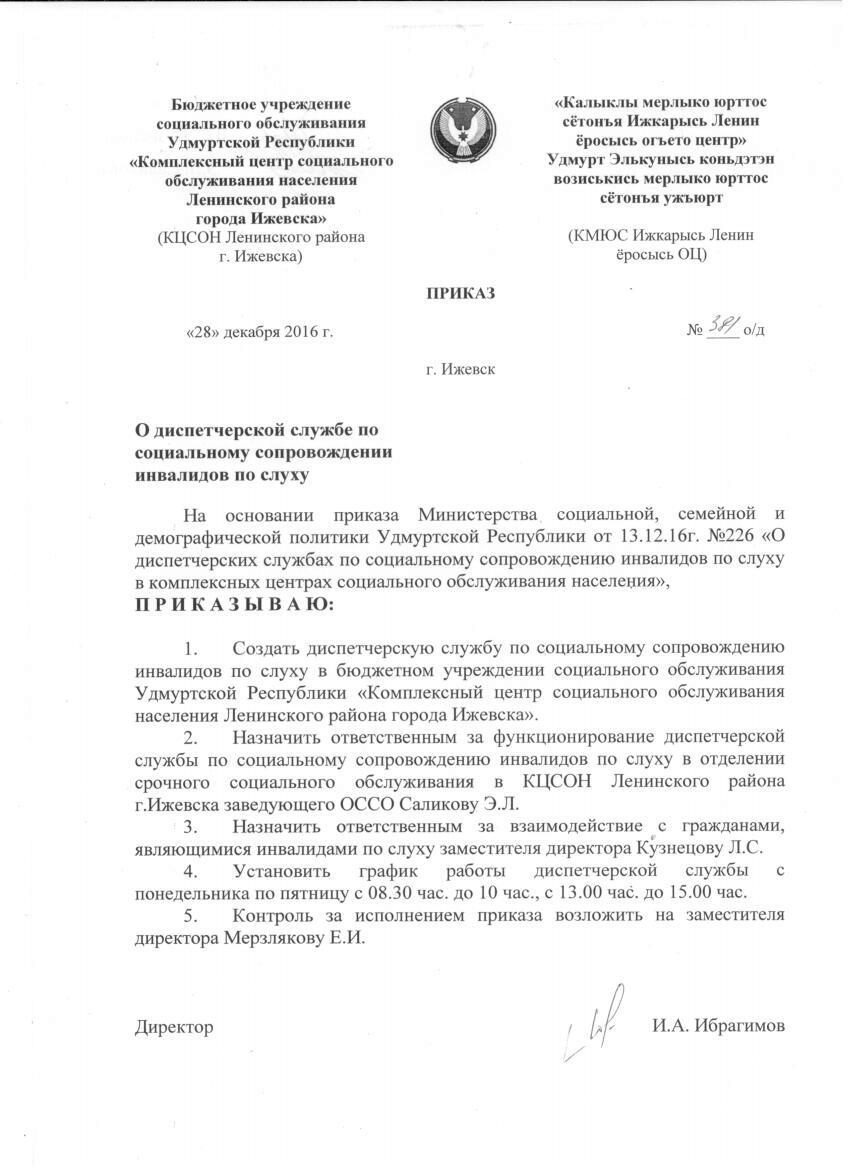 Бюджетное учреждение социального обслуживания Удмуртской Республики «Комплексный центр социального обслуживания населения Ленинского района города Ижевска»
(КЦСОН Ленинского района г. Ижевска)

«Калыклы мерлыко юрттос сётонъя Ижкарысь Ленин ёросысь огъето центр» Удмурт Элькунысь коньдэтэн возиськись мерлыко юрттос сётонъя ужъюрт

(КМЮС Ижкарысь Ленин ёросысь ОЦ)

ПРИКАЗ

«28» декабря 2016 г.

№ 381 о/д

г. Ижевск

О диспетчерской службе по социальному сопровождении инвалидов по слуху

На основании приказа Министерства социальной, семейной и демографической политики Удмуртской Республики от 13.12.16г. №226 «О диспетчерских службах по социальному сопровождению инвалидов по слуху в комплексных центрах социального обслуживания населения»,
П Р И К А З Ы В А Ю:

1. Создать диспетчерскую службу по социальному сопровождению инвалидов по слуху в бюджетном учреждении социального обслуживания Удмуртской Республики «Комплексный центр социального обслуживания населения Ленинского района города Ижевска».
2. Назначить ответственным за функционирование диспетчерской службы по социальному сопровождению инвалидов по слуху в отделении срочного социального обслуживания в КЦСОН Ленинского района г.Ижевска заведующего ОССО Саликову Э.Л.
3. Назначить ответственным за взаимодействие с гражданами, являющимися инвалидами по слуху заместителя директора Кузнецову Л.С.
4. Установить график работы диспетчерской службы с понедельника по пятницу с 08.30 час. до 10 час., с 13.00 час. до 15.00 час.
5. Контроль за исполнением приказа возложить на заместителя директора Мерзлякову Е.И.

Директор

И.А. Ибрагимов